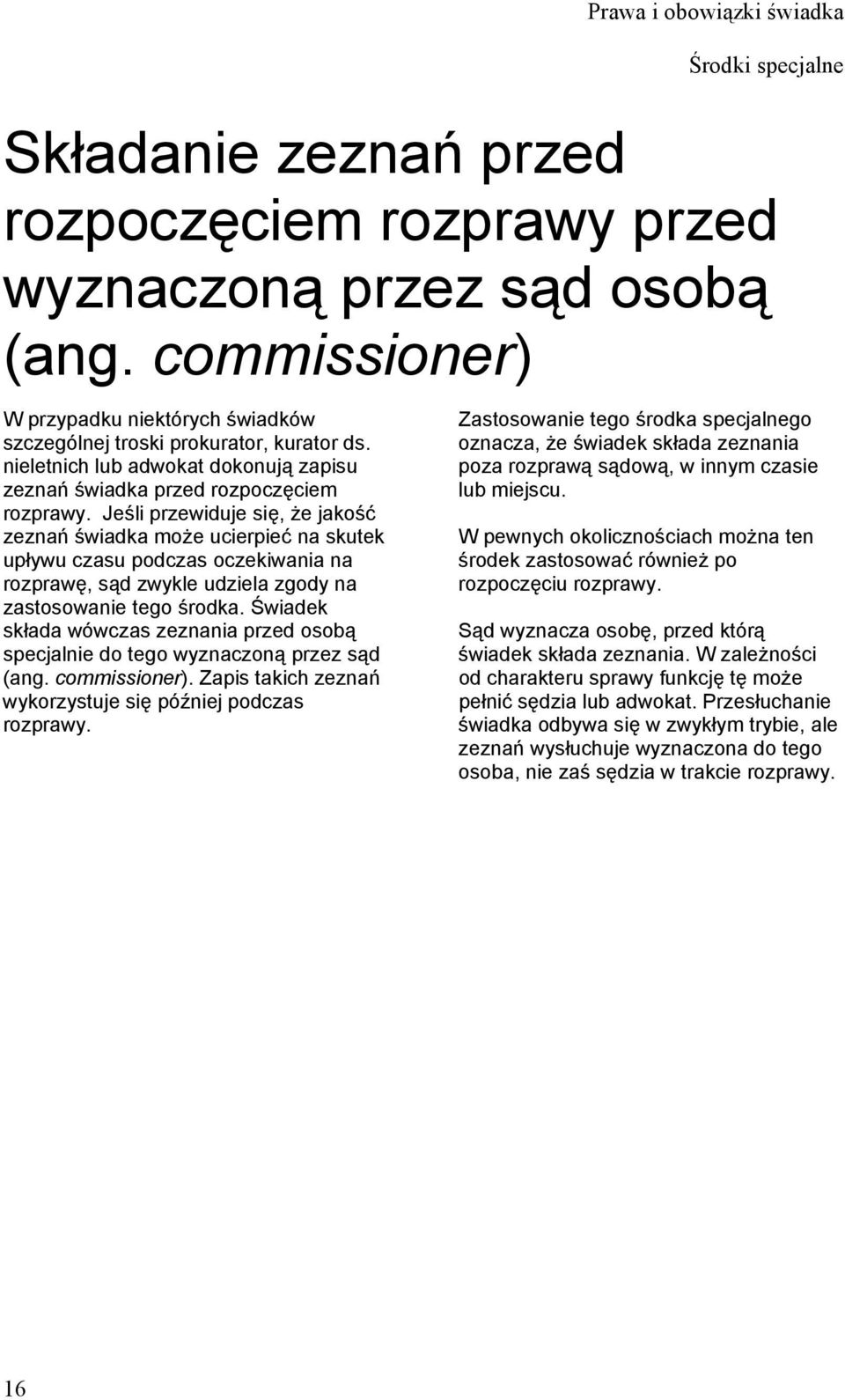 Prawa i obowiązki świadka

Środki specjalne

Składanie zeznań przed rozpoczęciem rozprawy przed wyznaczoną przez sąd osobą (ang. commissioner)

W przypadku niektórych świadków szczególnej troski prokurator, kurator ds. nieletnich lub adwokat dokonują zapisu zeznań świadka przed rozpoczęciem rozprawy. Jeśli przewiduje się, że jakość zeznań świadka może ucierpieć na skutek upływu czasu podczas oczekiwania na rozprawę, sąd zwykle udziela zgody na zastosowanie tego środka. Świadek składa wówczas zeznania przed osobą specjalnie do tego wyznaczoną przez sąd (ang. commissioner). Zapis takich zeznań wykorzystuje się później podczas rozprawy.

Zastosowanie tego środka specjalnego oznacza, że świadek składa zeznania poza rozprawą sądową, w innym czasie lub miejscu.

W pewnych okolicznościach można ten środek zastosować również po rozpoczęciu rozprawy.

Sąd wyznacza osobę, przed którą świadek składa zeznania. W zależności od charakteru sprawy funkcję tę może pełnić sędzia lub adwokat. Przesłuchanie świadka odbywa się w zwykłym trybie, ale zeznań wysłuchuje wyznaczona do tego osoba, nie zaś sędzia w trakcie rozprawy.

16